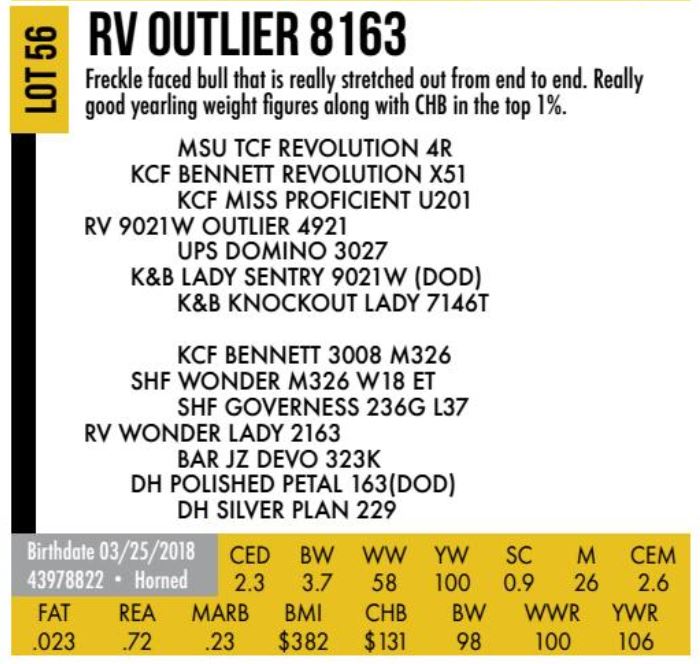 LOT 56

RV OUTLIER 8163

Freckle faced bull that is really stretched out from end to end. Really good yearling weight figures along with CHB in the top 1%.

MSU TCF REVOLUTION 4R
KCF BENNETT REVOLUTION X51
KCF MISS PROFICIENT U201
RV 9021W OUTLIER 4921
UPS DOMINO 3027
K&B LADY SENTRY 9021W (DOD)
K&B KNOCKOUT LADY 7146T

KCF BENNETT 3008 M326
SHF WONDER M326 W18 ET
SHF GOVERNESS 236G L37
RV WONDER LADY 2163
BAR JZ DEVO 323K
DH POLISHED PETAL 163(DOD)
DH SILVER PLAN 229

Birthdate 03/25/2018
43978822 • Horned

| CED | BW | WW | YW | SC | M | CEM |
|---|---|---|---|---|---|---|
| 2.3 | 3.7 | 58 | 100 | 0.9 | 26 | 2.6 |

| FAT | REA | MARB | BMI | CHB | BW | WWR | YWR |
|---|---|---|---|---|---|---|---|
| .023 | .72 | .23 | $382 | $131 | 98 | 100 | 106 |